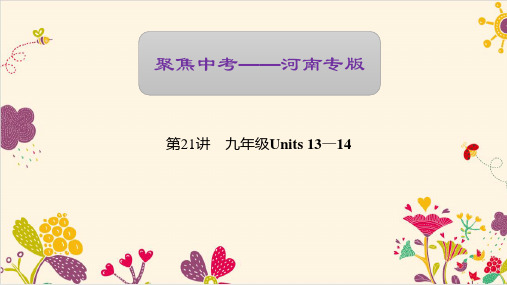 聚焦中考——河南专版

第21讲　九年级Units 13—14